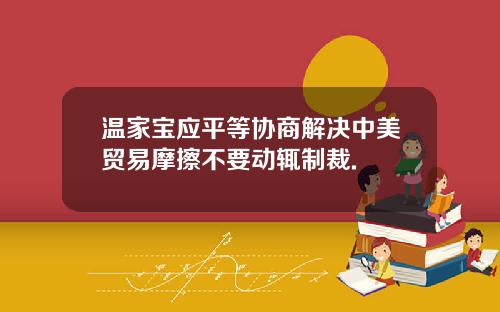 温家宝应平等协商解决中美贸易摩擦不要动辄制裁.